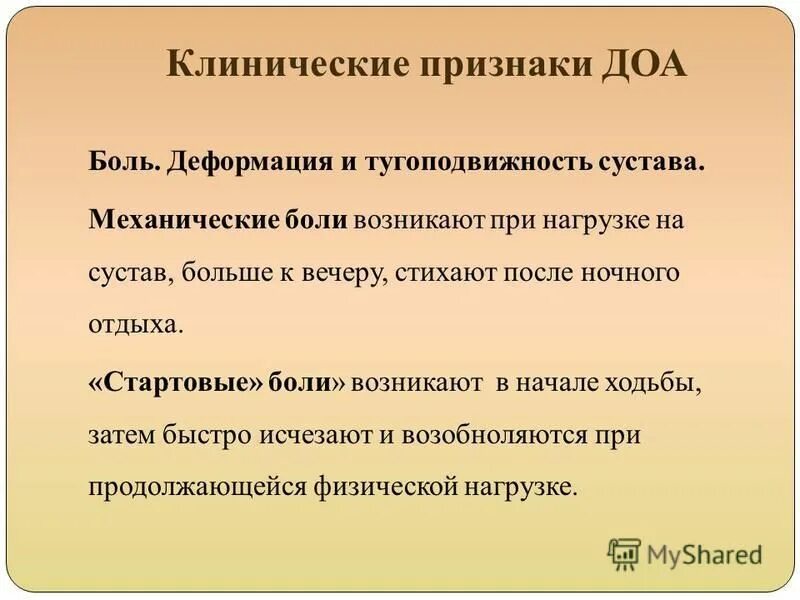 Клинические признаки ДОА

Боль. Деформация и тугоподвижность сустава.

Механические боли возникают при нагрузке на сустав, больше к вечеру, стихают после ночного отдыха.

«Стартовые» боли» возникают в начале ходьбы, затем быстро исчезают и возобноляются при продолжающейся физической нагрузке.

MyShared